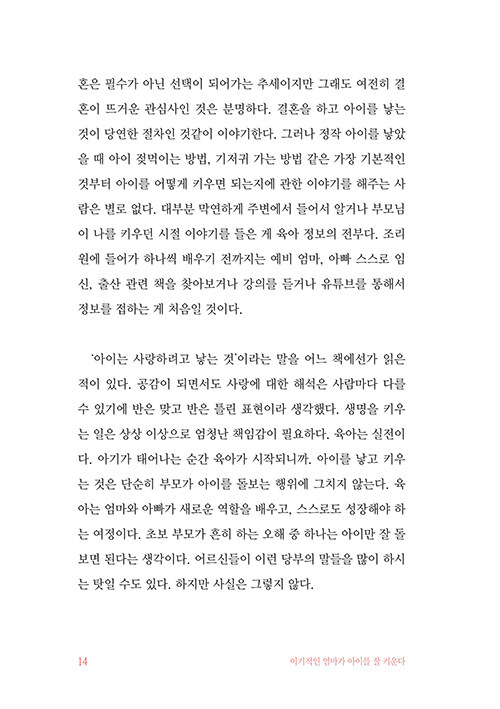 혼은 필수가 아닌 선택이 되어가는 추세이지만 그래도 여전히 결혼이 뜨거운 관심사인 것은 분명하다. 결혼을 하고 아이를 낳는 것이 당연한 절차인 것같이 이야기한다. 그러나 정작 아이를 낳았을 때 아이 젖먹이는 방법, 기저귀 가는 방법 같은 가장 기본적인 것부터 아이를 어떻게 키우면 되는지에 관한 이야기를 해주는 사람은 별로 없다. 대부분 막연하게 주변에서 들어서 알거나 부모님이 나를 키우던 시절 이야기를 들은 게 육아 정보의 전부다. 조리원에 들어가 하나씩 배우기 전까지는 예비 엄마, 아빠 스스로 임신, 출산 관련 책을 찾아보거나 강의를 듣거나 유튜브를 통해서 정보를 접하는 게 처음일 것이다.

'아이는 사랑하려고 낳는 것'이라는 말을 어느 책에선가 읽은 적이 있다. 공감이 되면서도 사랑에 대한 해석은 사람마다 다를 수 있기에 반은 맞고 반은 틀린 표현이라 생각했다. 생명을 키우는 일은 상상 이상으로 엄청난 책임감이 필요하다. 육아는 실전이다. 아기가 태어나는 순간 육아가 시작되니까. 아이를 낳고 키우는 것은 단순히 부모가 아이를 돌보는 행위에 그치지 않는다. 육아는 엄마와 아빠가 새로운 역할을 배우고, 스스로도 성장해야 하는 여정이다. 초보 부모가 흔히 하는 오해 중 하나는 아이만 잘 돌보면 된다는 생각이다. 어르신들이 이런 당부의 말들을 많이 하시는 탓일 수도 있다. 하지만 사실은 그렇지 않다.

14 이기적인 엄마가 아이를 잘 키운다